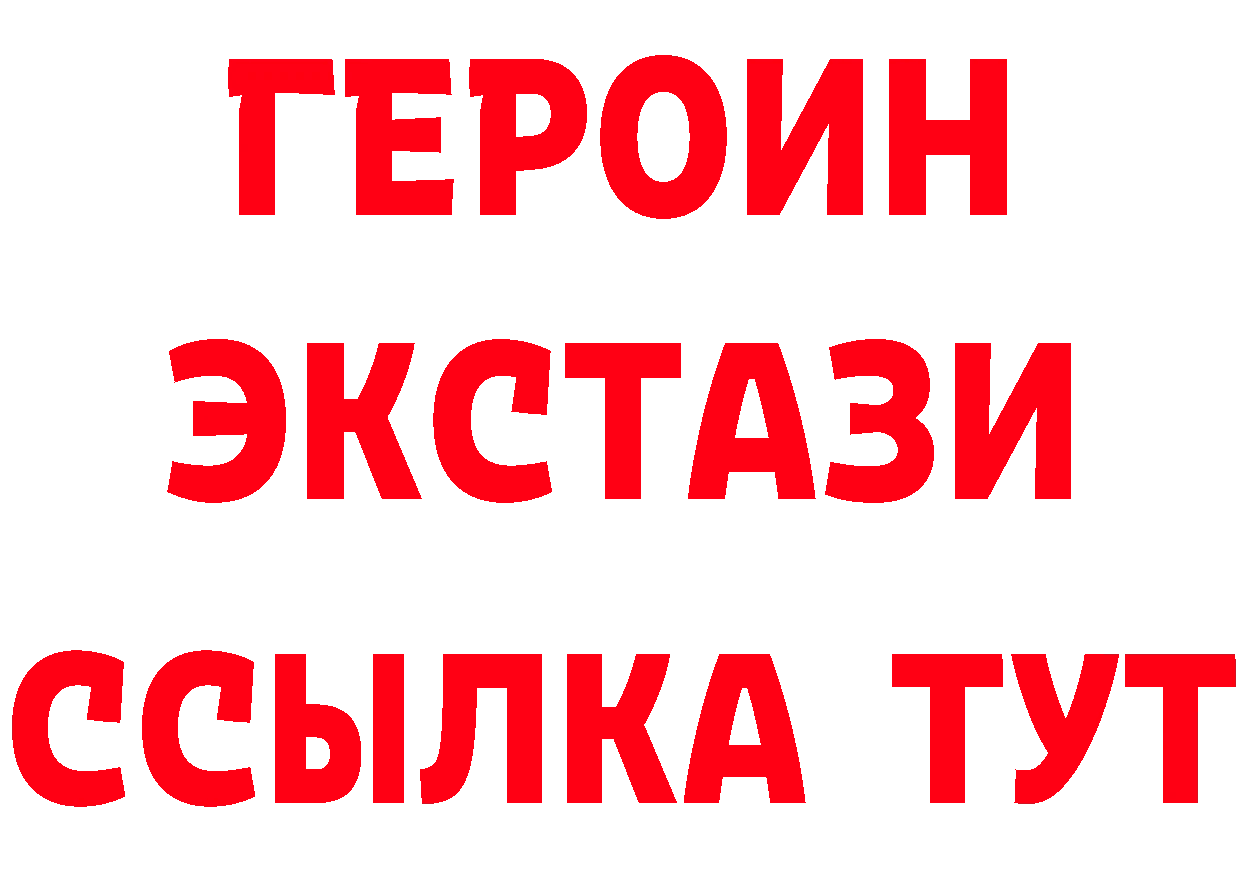 ГЕРОИН
ЭКСТАЗИ
ССЫЛКА ТУТ